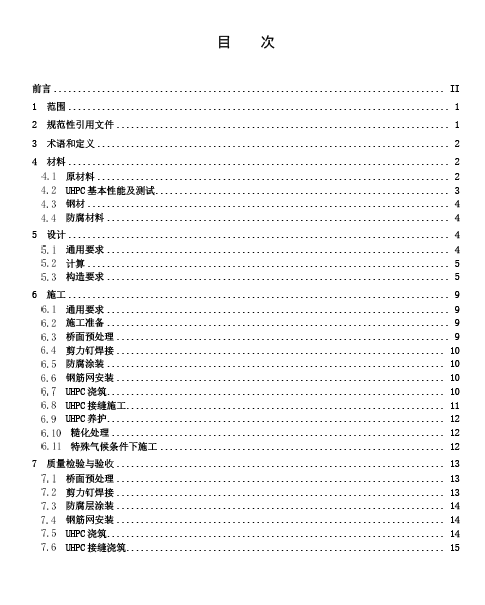 目　次

前言 .......... II

1 范围 .......... 1

2 规范性引用文件 .......... 1

3 术语和定义 .......... 2

4 材料 .......... 2
4.1 原材料 .......... 2
4.2 UHPC 基本性能及测试 .......... 3
4.3 钢材 .......... 4
4.4 防腐材料 .......... 4

5 设计 .......... 4
5.1 通用要求 .......... 4
5.2 计算 .......... 5
5.3 构造要求 .......... 5

6 施工 .......... 9
6.1 通用要求 .......... 9
6.2 施工准备 .......... 9
6.3 桥面预处理 .......... 9
6.4 剪力钉焊接 .......... 10
6.5 防腐涂装 .......... 10
6.6 钢筋网安装 .......... 10
6.7 UHPC 浇筑 .......... 10
6.8 UHPC 接缝施工 .......... 11
6.9 UHPC 养护 .......... 12
6.10 糙化处理 .......... 12
6.11 特殊气候条件下施工 .......... 12

7 质量检验与验收 .......... 13
7.1 桥面预处理 .......... 13
7.2 剪力钉焊接 .......... 13
7.3 防腐层涂装 .......... 14
7.4 钢筋网安装 .......... 14
7.5 UHPC 浇筑 .......... 14
7.6 UHPC 接缝浇筑 .......... 15